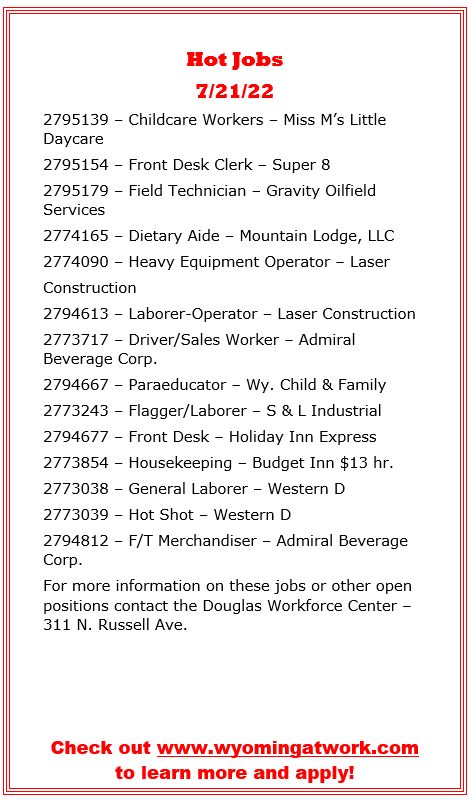 Hot Jobs
7/21/22

2795139 – Childcare Workers – Miss M's Little Daycare

2795154 – Front Desk Clerk – Super 8

2795179 – Field Technician – Gravity Oilfield Services

2774165 – Dietary Aide – Mountain Lodge, LLC

2774090 – Heavy Equipment Operator – Laser Construction

2794613 – Laborer-Operator – Laser Construction

2773717 – Driver/Sales Worker – Admiral Beverage Corp.

2794667 – Paraeducator – Wy. Child & Family

2773243 – Flagger/Laborer – S & L Industrial

2794677 – Front Desk – Holiday Inn Express

2773854 – Housekeeping – Budget Inn $13 hr.

2773038 – General Laborer – Western D

2773039 – Hot Shot – Western D

2794812 – F/T Merchandiser – Admiral Beverage Corp.

For more information on these jobs or other open positions contact the Douglas Workforce Center – 311 N. Russell Ave.

Check out www.wyomingatwork.com to learn more and apply!